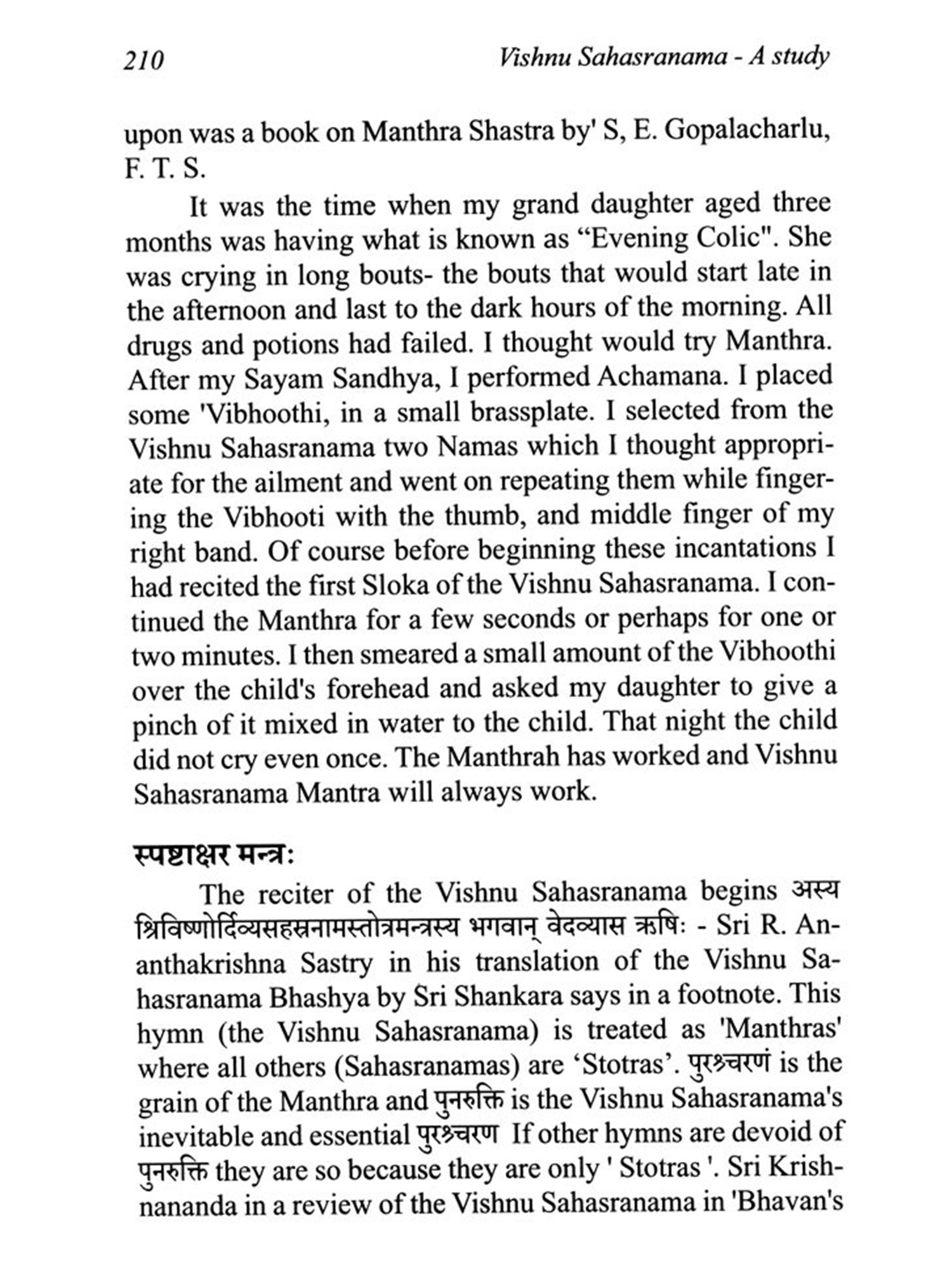 210 Vishnu Sahasranama - A study

upon was a book on Manthra Shastra by' S, E. Gopalacharlu, F. T. S.

It was the time when my grand daughter aged three months was having what is known as “Evening Colic". She was crying in long bouts- the bouts that would start late in the afternoon and last to the dark hours of the morning. All drugs and potions had failed. I thought would try Manthra. After my Sayam Sandhya, I performed Achamana. I placed some 'Vibhoothi, in a small brassplate. I selected from the Vishnu Sahasranama two Namas which I thought appropriate for the ailment and went on repeating them while fingering the Vibhooti with the thumb, and middle finger of my right band. Of course before beginning these incantations I had recited the first Sloka of the Vishnu Sahasranama. I continued the Manthra for a few seconds or perhaps for one or two minutes. I then smeared a small amount of the Vibhoothi over the child's forehead and asked my daughter to give a pinch of it mixed in water to the child. That night the child did not cry even once. The Manthrah has worked and Vishnu Sahasranama Mantra will always work.

स्पष्टाक्षर मन्त्रः

The reciter of the Vishnu Sahasranama begins अस्य श्रिविष्णोर्दिव्यसहस्रनामस्तोत्रमन्त्रस्य भगवान् वेदव्यास ऋषिः - Sri R. Ananthakrishna Sastry in his translation of the Vishnu Sahasranama Bhashya by Sri Shankara says in a footnote. This hymn (the Vishnu Sahasranama) is treated as 'Manthras' where all others (Sahasranamas) are ‘Stotras’. पुरश्चरणं is the grain of the Manthra and पुनरुक्ति is the Vishnu Sahasranama's inevitable and essential पुरश्चरण If other hymns are devoid of पुनरुक्ति they are so because they are only ' Stotras '. Sri Krishnananda in a review of the Vishnu Sahasranama in 'Bhavan's